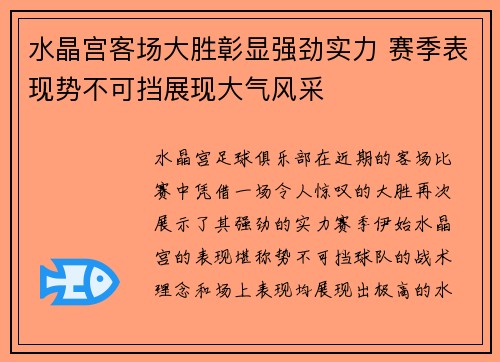 水晶宫客场大胜彰显强劲实力 赛季表现势不可挡展现大气风采

水晶宫足球俱乐部在近期的客场比赛中凭借一场令人惊叹的大胜再次展示了其强劲的实力赛季伊始水晶宫的表现堪称势不可挡球队的战术理念和场上表现均展现出极高的水